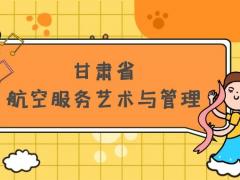 甘肃省
航空服务艺术与管理